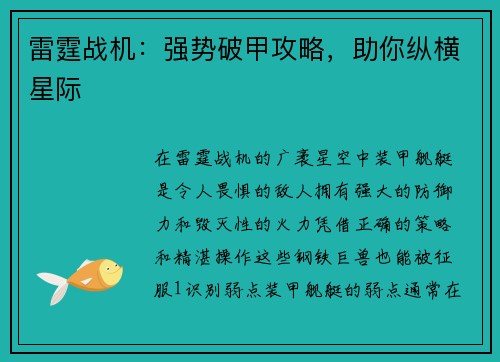 雷霆战机：强势破甲攻略，助你纵横星际

在雷霆战机的广袤星空中装甲舰艇是令人畏惧的敌人拥有强大的防御力和毁灭性的火力凭借正确的策略和精湛操作这些钢铁巨兽也能被征服1识别弱点装甲舰艇的弱点通常在